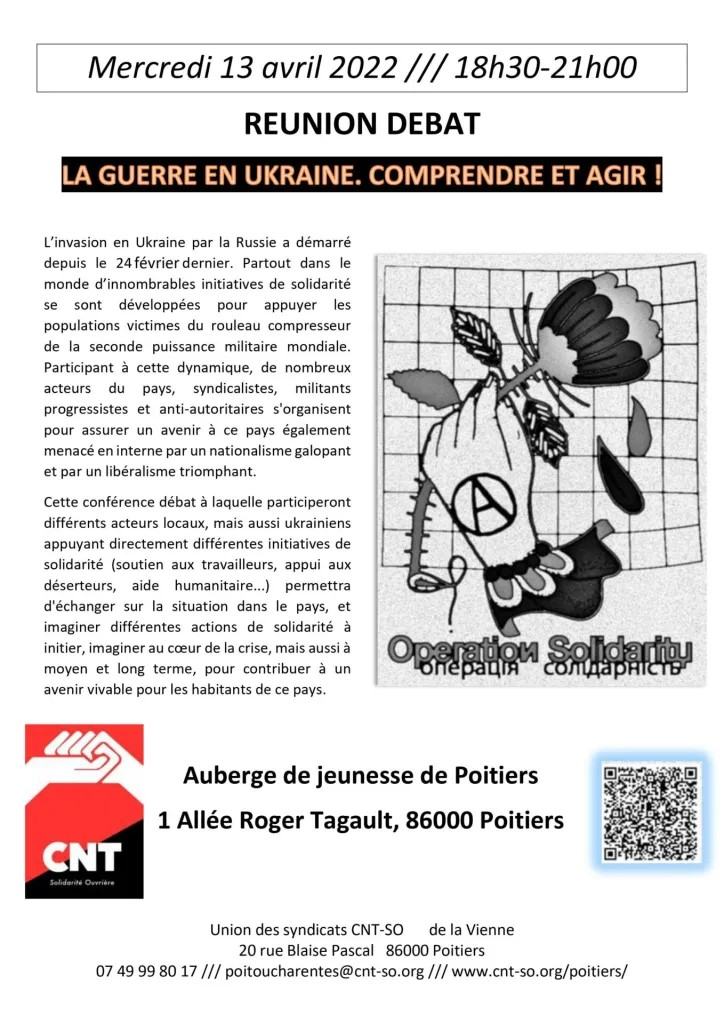 Mercredi 13 avril 2022 /// 18h30-21h00

REUNION DEBAT

LA GUERRE EN UKRAINE. COMPRENDRE ET AGIR !

L'invasion en Ukraine par la Russie a démarré depuis le 24 février dernier. Partout dans le monde d'innombrables initiatives de solidarité se sont développées pour appuyer les populations victimes du rouleau compresseur de la seconde puissance militaire mondiale. Participant à cette dynamique, de nombreux acteurs du pays, syndicalistes, militants progressistes et anti-autoritaires s'organisent pour assurer un avenir à ce pays également menacé en interne par un nationalisme galopant et par un libéralisme triomphant.

Cette conférence débat à laquelle participeront différents acteurs locaux, mais aussi ukrainiens appuyant directement différentes initiatives de solidarité (soutien aux travailleurs, appui aux déserteurs, aide humanitaire...) permettra d'échanger sur la situation dans le pays, et imaginer différentes actions de solidarité à initier, imaginer au cœur de la crise, mais aussi à moyen et long terme, pour contribuer à un avenir vivable pour les habitants de ce pays.

Operation Solidarity
операція солідарність

CNT
Solidarité Ouvrière

Auberge de jeunesse de Poitiers

1 Allée Roger Tagault, 86000 Poitiers

Union des syndicats CNT-SO de la Vienne
20 rue Blaise Pascal 86000 Poitiers
07 49 99 80 17 /// poitoucharentes@cnt-so.org /// www.cnt-so.org/poitiers/